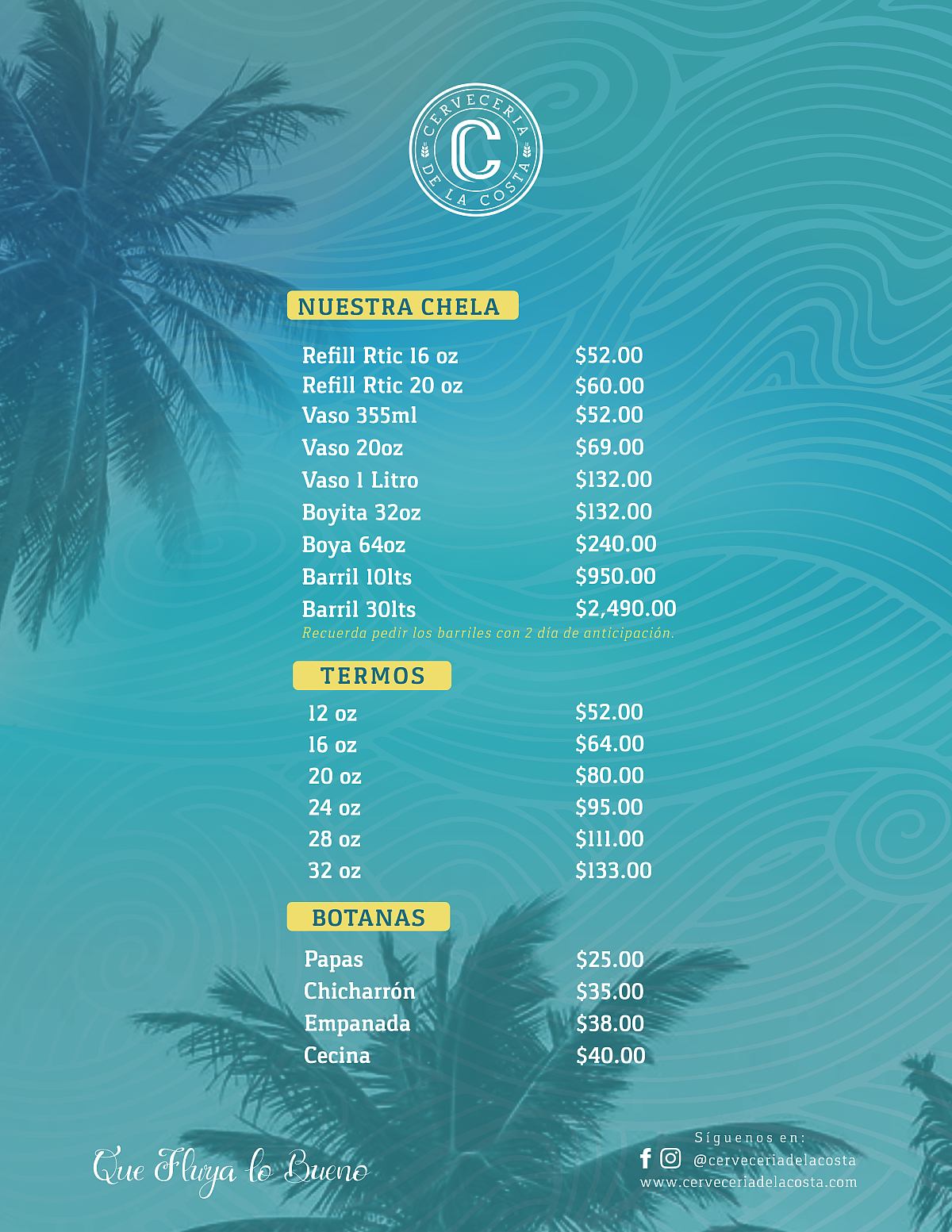 CERVECERIA
C
DE LA COSTA

NUESTRA CHELA

Refill Rtic 16 oz $52.00
Refill Rtic 20 oz $60.00
Vaso 355ml $52.00
Vaso 20oz $69.00
Vaso 1 Litro $132.00
Boyita 32oz $132.00
Boya 64oz $240.00
Barril 10lts $950.00
Barril 30lts $2,490.00
Recuerda pedir los barriles con 2 día de anticipación.

TERMOS

12 oz $52.00
16 oz $64.00
20 oz $80.00
24 oz $95.00
28 oz $111.00
32 oz $133.00

BOTANAS

Papas $25.00
Chicharrón $35.00
Empanada $38.00
Cecina $40.00

Que Fluya lo Bueno

Síguenos en:
@cerveceriadelacosta
www.cerveceriadelacosta.com